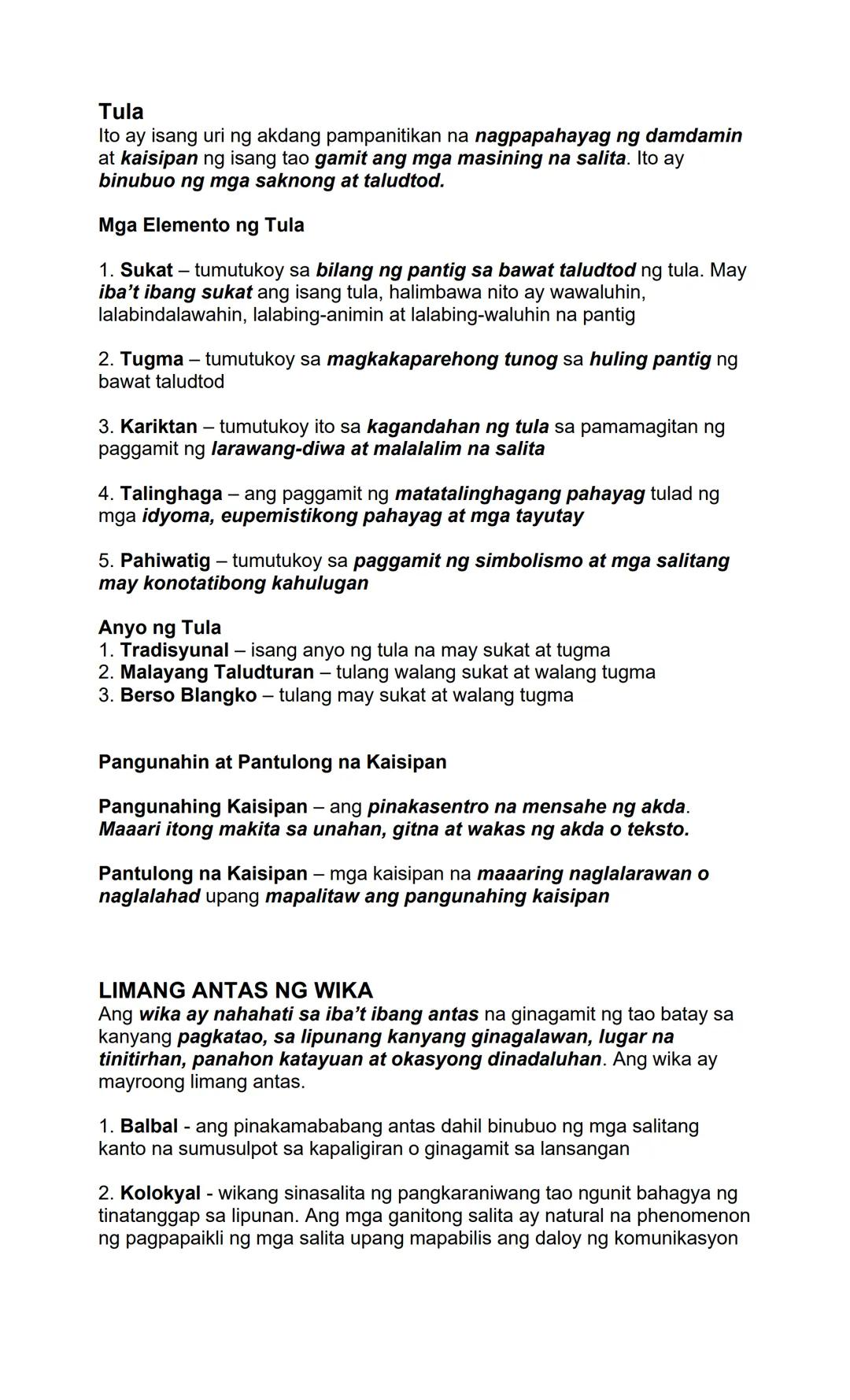 Tula
Ito ay isang uri ng akdang pampanitikan na nagpapahayag ng damdamin at kaisipan ng isang tao gamit ang mga masining na salita. Ito ay binubuo ng mga saknong at taludtod.

Mga Elemento ng Tula

1. Sukat – tumutukoy sa bilang ng pantig sa bawat taludtod ng tula. May iba't ibang sukat ang isang tula, halimbawa nito ay wawaluhin, lalabindalawahin, lalabing-animin at lalabing-waluhin na pantig

2. Tugma – tumutukoy sa magkakaparehong tunog sa huling pantig ng bawat taludtod

3. Kariktan – tumutukoy ito sa kagandahan ng tula sa pamamagitan ng paggamit ng larawang-diwa at malalalim na salita

4. Talinghaga – ang paggamit ng matatalinghagang pahayag tulad ng mga idyoma, eupemistikong pahayag at mga tayutay

5. Pahiwatig – tumutukoy sa paggamit ng simbolismo at mga salitang may konotatibong kahulugan

Anyo ng Tula
1. Tradisyunal – isang anyo ng tula na may sukat at tugma
2. Malayang Taludturan – tulang walang sukat at walang tugma
3. Berso Blangko – tulang may sukat at walang tugma

Pangunahin at Pantulong na Kaisipan

Pangunahing Kaisipan – ang pinakasentro na mensahe ng akda. Maaari itong makita sa unahan, gitna at wakas ng akda o teksto.

Pantulong na Kaisipan – mga kaisipan na maaaring naglalarawan o naglalahad upang mapalitaw ang pangunahing kaisipan

LIMANG ANTAS NG WIKA
Ang wika ay nahahati sa iba't ibang antas na ginagamit ng tao batay sa kanyang pagkatao, sa lipunang kanyang ginagalawan, lugar na tinitirhan, panahon katayuan at okasyong dinadaluhan. Ang wika ay mayroong limang antas.

1. Balbal - ang pinakamababang antas dahil binubuo ng mga salitang kanto na sumusulpot sa kapaligiran o ginagamit sa lansangan

2. Kolokyal - wikang sinasalita ng pangkaraniwang tao ngunit bahagya ng tinatanggap sa lipunan. Ang mga ganitong salita ay natural na phenomenon ng pagpapaikli ng mga salita upang mapabilis ang daloy ng komunikasyon